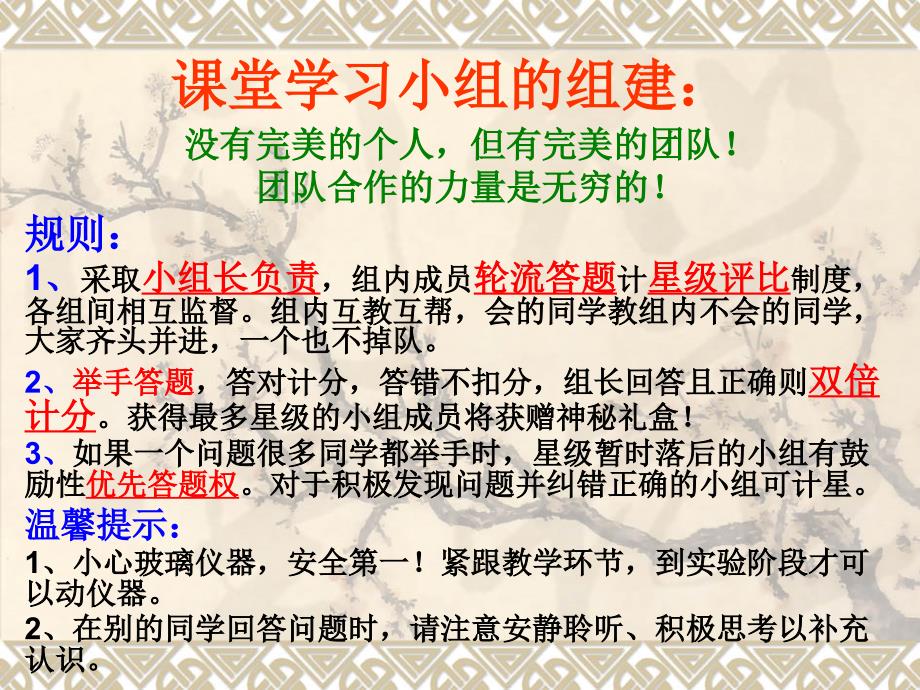 课堂学习小组的组建：

没有完美的个人，但有完美的团队！
团队合作的力量是无穷的！

规则：

1、采取小组长负责，组内成员轮流答题计星级评比制度，各组间相互监督。组内互教互帮，会的同学教组内不会的同学，大家齐头并进，一个也不掉队。

2、举手答题，答对计分，答错不扣分，组长回答且正确则双倍计分。获得最多星级的小组成员将获赠神秘礼盒！

3、如果一个问题很多同学都举手时，星级暂时落后的小组有鼓励性优先答题权。对于积极发现问题并纠错正确的小组可计星。

温馨提示：

1、小心玻璃仪器，安全第一！紧跟教学环节，到实验阶段才可以动仪器。

2、在别的同学回答问题时，请注意安静聆听、积极思考以补充认识。